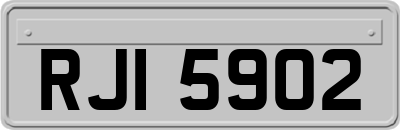 RJI 5902